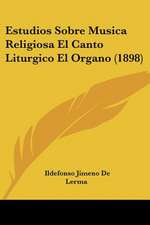 Estudios Sobre Musica Religiosa El Canto Liturgico El Organo (1898)

Ildefonso Jimeno De Lerma